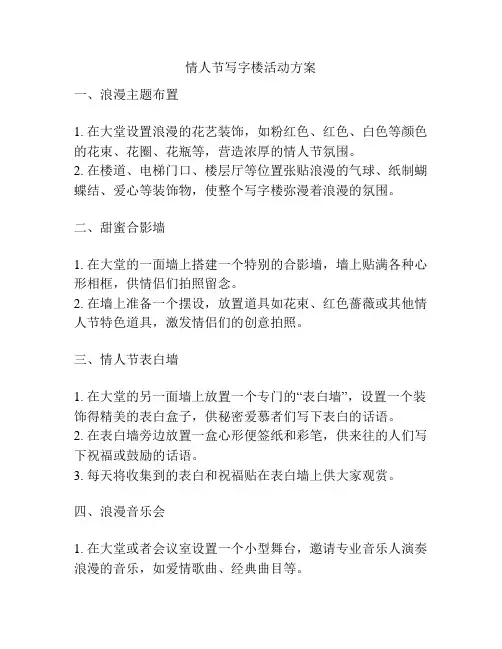 情人节写字楼活动方案

一、浪漫主题布置

1. 在大堂设置浪漫的花艺装饰，如粉红色、红色、白色等颜色的花束、花圈、花瓶等，营造浓厚的情人节氛围。
2. 在楼道、电梯门口、楼层厅等位置张贴浪漫的气球、纸制蝴蝶结、爱心等装饰物，使整个写字楼弥漫着浪漫的氛围。

二、甜蜜合影墙

1. 在大堂的一面墙上搭建一个特别的合影墙，墙上贴满各种心形相框，供情侣们拍照留念。
2. 在墙上准备一个摆设，放置道具如花束、红色蔷薇或其他情人节特色道具，激发情侣们的创意拍照。

三、情人节表白墙

1. 在大堂的另一面墙上放置一个专门的“表白墙”，设置一个装饰得精美的表白盒子，供秘密爱慕者们写下表白的话语。
2. 在表白墙旁边放置一盒心形便签纸和彩笔，供来往的人们写下祝福或鼓励的话语。
3. 每天将收集到的表白和祝福贴在表白墙上供大家观赏。

四、浪漫音乐会

1. 在大堂或者会议室设置一个小型舞台，邀请专业音乐人演奏浪漫的音乐，如爱情歌曲、经典曲目等。